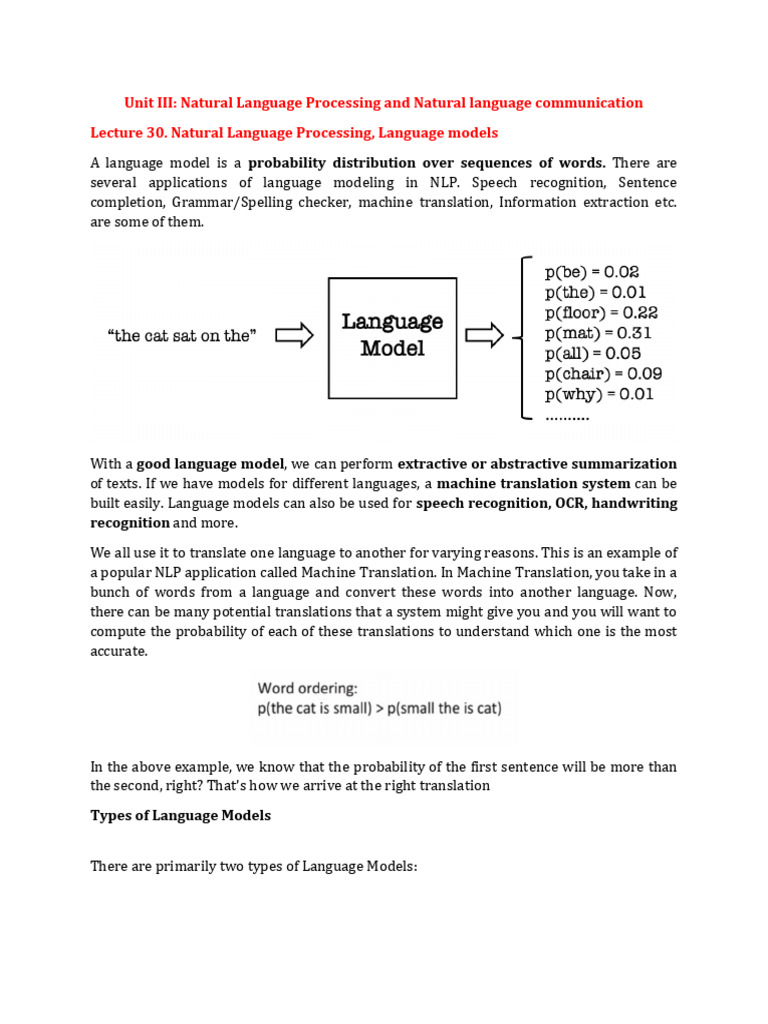 Unit III: Natural Language Processing and Natural language communication

Lecture 30. Natural Language Processing, Language models

A language model is a probability distribution over sequences of words. There are several applications of language modeling in NLP. Speech recognition, Sentence completion, Grammar/Spelling checker, machine translation, Information extraction etc. are some of them.

"the cat sat on the"

Language Model

p(be) = 0.02
p(the) = 0.01
p(floor) = 0.22
p(mat) = 0.31
p(all) = 0.05
p(chair) = 0.09
p(why) = 0.01
.........

With a good language model, we can perform extractive or abstractive summarization of texts. If we have models for different languages, a machine translation system can be built easily. Language models can also be used for speech recognition, OCR, handwriting recognition and more.

We all use it to translate one language to another for varying reasons. This is an example of a popular NLP application called Machine Translation. In Machine Translation, you take in a bunch of words from a language and convert these words into another language. Now, there can be many potential translations that a system might give you and you will want to compute the probability of each of these translations to understand which one is the most accurate.

Word ordering:
p(the cat is small) > p(small the is cat)

In the above example, we know that the probability of the first sentence will be more than the second, right? That's how we arrive at the right translation

Types of Language Models

There are primarily two types of Language Models: